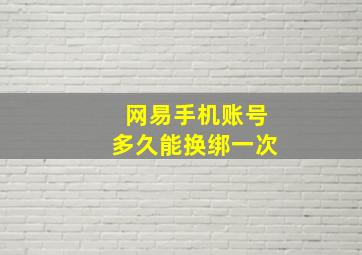 网易手机账号
多久能换绑一次